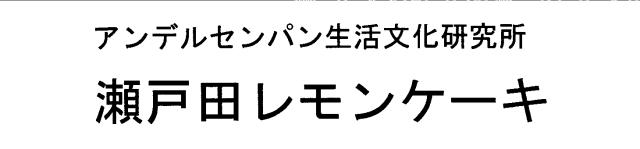 アンデルセンパン生活文化研究所

瀬戸田レモンケーキ